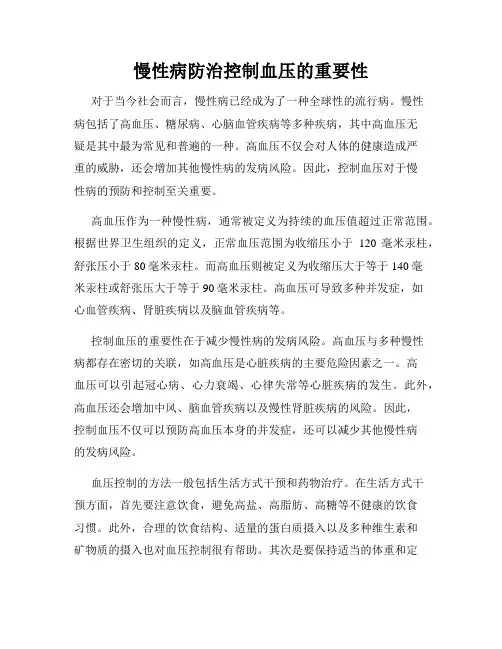 慢性病防治控制血压的重要性

对于当今社会而言，慢性病已经成为了一种全球性的流行病。慢性病包括了高血压、糖尿病、心脑血管疾病等多种疾病，其中高血压无疑是其中最为常见和普遍的一种。高血压不仅会对人体的健康造成严重的威胁，还会增加其他慢性病的发病风险。因此，控制血压对于慢性病的预防和控制至关重要。

高血压作为一种慢性病，通常被定义为持续的血压值超过正常范围。根据世界卫生组织的定义，正常血压范围为收缩压小于 120 毫米汞柱，舒张压小于 80 毫米汞柱。而高血压则被定义为收缩压大于等于 140 毫米汞柱或舒张压大于等于 90 毫米汞柱。高血压可导致多种并发症，如心血管疾病、肾脏疾病以及脑血管疾病等。

控制血压的重要性在于减少慢性病的发病风险。高血压与多种慢性病都存在密切的关联，如高血压是心脏疾病的主要危险因素之一。高血压可以引起冠心病、心力衰竭、心律失常等心脏疾病的发生。此外，高血压还会增加中风、脑血管疾病以及慢性肾脏疾病的风险。因此，控制血压不仅可以预防高血压本身的并发症，还可以减少其他慢性病的发病风险。

血压控制的方法一般包括生活方式干预和药物治疗。在生活方式干预方面，首先要注意饮食，避免高盐、高脂肪、高糖等不健康的饮食习惯。此外，合理的饮食结构、适量的蛋白质摄入以及多种维生素和矿物质的摄入也对血压控制很有帮助。其次是要保持适当的体重和定